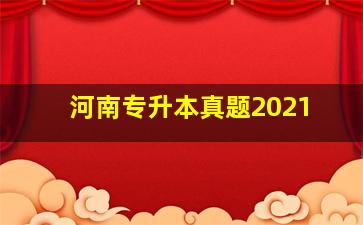 河南专升本真题2021